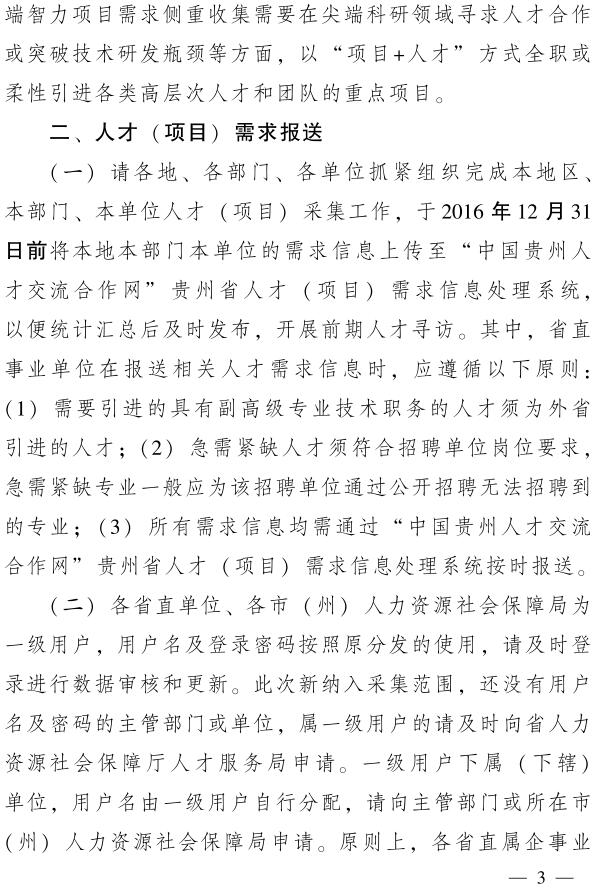 端智力项目需求侧重收集需要在尖端科研领域寻求人才合作或突破技术研发瓶颈等方面，以“项目+人才”方式全职或柔性引进各类高层次人才和团队的重点项目。

二、人才（项目）需求报送

（一）请各地、各部门、各单位抓紧组织完成本地区、本部门、本单位人才（项目）采集工作，于2016年12月31日前将本地本部门本单位的需求信息上传至“中国贵州人才交流合作网”贵州省人才（项目）需求信息处理系统，以便统计汇总后及时发布，开展前期人才寻访。其中，省直事业单位在报送相关人才需求信息时，应遵循以下原则：(1) 需要引进的具有副高级专业技术职务的人才须为外省引进的人才；(2) 急需紧缺人才须符合招聘单位岗位要求，急需紧缺专业一般应为该招聘单位通过公开招聘无法招聘到的专业；(3) 所有需求信息均需通过“中国贵州人才交流合作网”贵州省人才（项目）需求信息处理系统按时报送。

（二）各省直单位、各市（州）人力资源社会保障局为一级用户，用户名及登录密码按照原分发的使用，请及时登录进行数据审核和更新。此次新纳入采集范围，还没有用户名及密码的主管部门或单位，属一级用户的请及时向省人力资源社会保障厅人才服务局申请。一级用户下属（下辖）单位，用户名由一级用户自行分配，请向主管部门或所在市（州）人力资源社会保障局申请。原则上，各省直属企事业

— 3 —